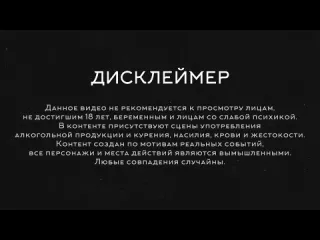 ДИСКЛЕЙМЕР

Данное видео не рекомендуется к просмотру лицам, не достигшим 18 лет, беременным и лицам со слабой психикой. В контенте присутствуют сцены употребления алкогольной продукции и курения, насилия, крови и жестокости. Контент создан по мотивам реальных событий, все персонажи и места действий являются вымышленными. Любые совпадения случайны.